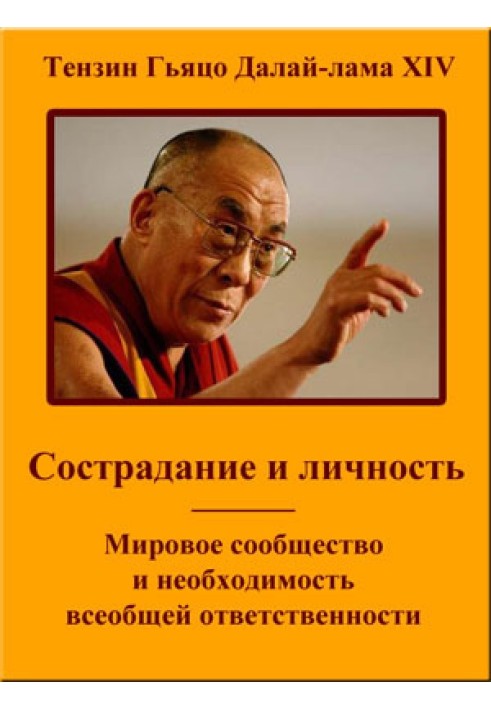 Тензин Гьяцо Далай-лама XIV

Сострадание и личность

Мировое сообщество и необходимость всеобщей ответственности